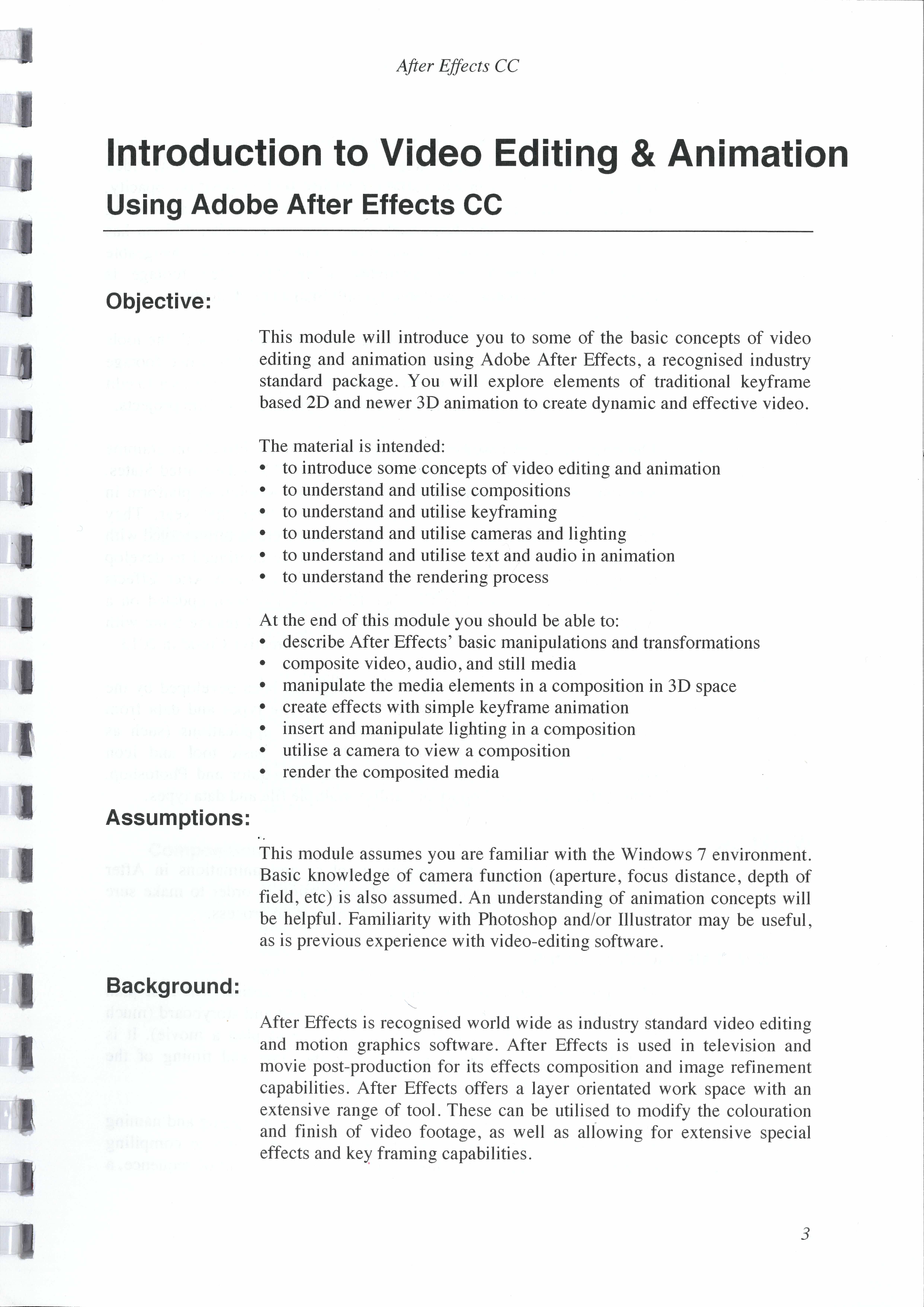 After Effects CC

Introduction to Video Editing & Animation

Using Adobe After Effects CC

Objective:

This module will introduce you to some of the basic concepts of video editing and animation using Adobe After Effects, a recognised industry standard package. You will explore elements of traditional keyframe based 2D and newer 3D animation to create dynamic and effective video.

The material is intended:
• to introduce some concepts of video editing and animation
• to understand and utilise compositions
• to understand and utilise keyframing
• to understand and utilise cameras and lighting
• to understand and utilise text and audio in animation
• to understand the rendering process

At the end of this module you should be able to:
• describe After Effects' basic manipulations and transformations
• composite video, audio, and still media
• manipulate the media elements in a composition in 3D space
• create effects with simple keyframe animation
• insert and manipulate lighting in a composition
• utilise a camera to view a composition
• render the composited media

Assumptions:

This module assumes you are familiar with the Windows 7 environment. Basic knowledge of camera function (aperture, focus distance, depth of field, etc) is also assumed. An understanding of animation concepts will be helpful. Familiarity with Photoshop and/or Illustrator may be useful, as is previous experience with video-editing software.

Background:

After Effects is recognised world wide as industry standard video editing and motion graphics software. After Effects is used in television and movie post-production for its effects composition and image refinement capabilities. After Effects offers a layer orientated work space with an extensive range of tool. These can be utilised to modify the colouration and finish of video footage, as well as allowing for extensive special effects and key framing capabilities.

3